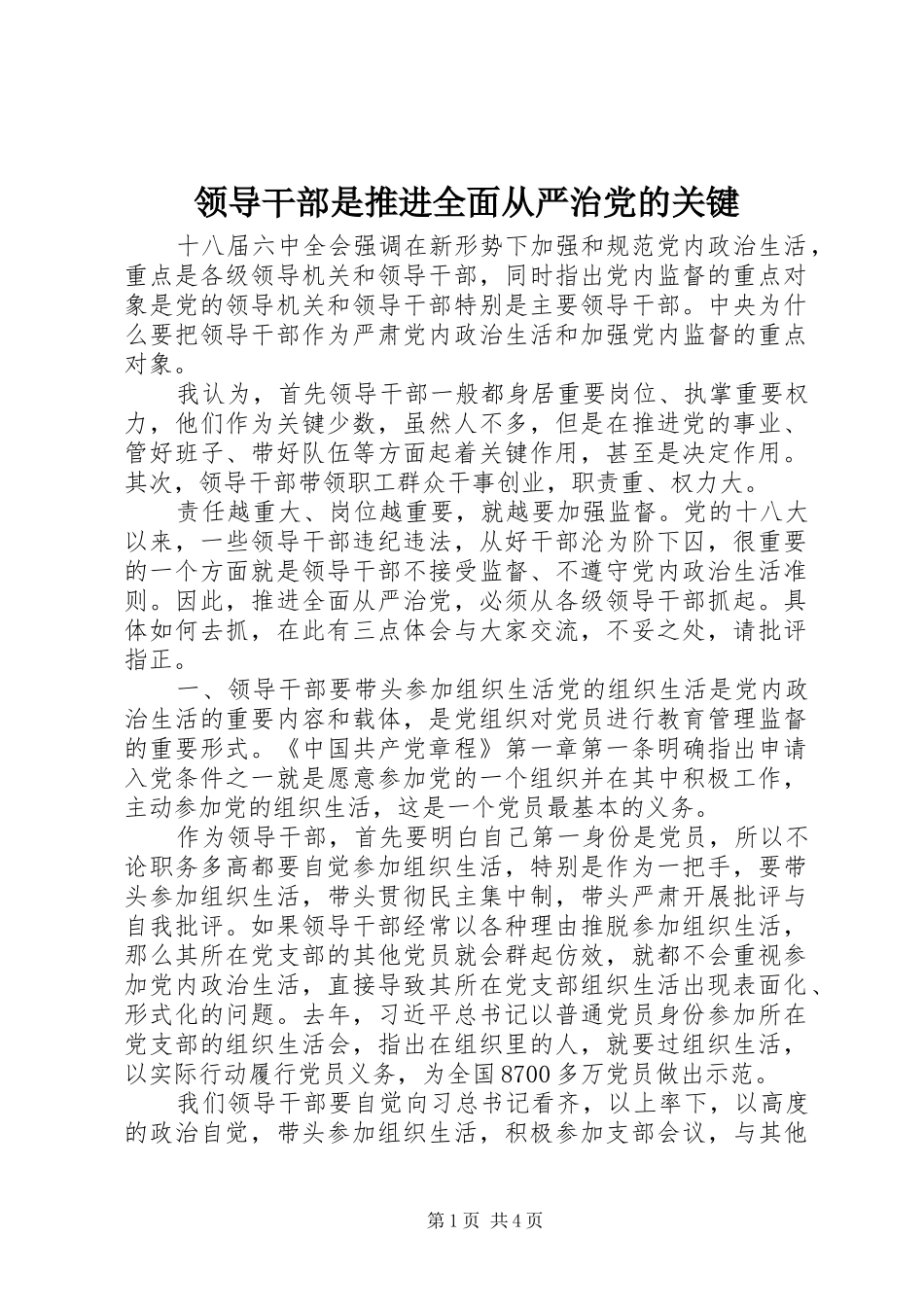 领导干部是推进全面从严治党的关键

十八届六中全会强调在新形势下加强和规范党内政治生活，重点是各级领导机关和领导干部，同时指出党内监督的重点对象是党的领导机关和领导干部特别是主要领导干部。中央为什么要把领导干部作为严肃党内政治生活和加强党内监督的重点对象。

我认为，首先领导干部一般都身居重要岗位、执掌重要权力，他们作为关键少数，虽然人不多，但是在推进党的事业、管好班子、带好队伍等方面起着关键作用，甚至是决定作用。其次，领导干部带领职工群众干事创业，职责重、权力大。

责任越重大、岗位越重要，就越要加强监督。党的十八大以来，一些领导干部违纪违法，从好干部沦为阶下囚，很重要的一个方面就是领导干部不接受监督、不遵守党内政治生活准则。因此，推进全面从严治党，必须从各级领导干部抓起。具体如何去抓，在此有三点体会与大家交流，不妥之处，请批评指正。

一、领导干部要带头参加组织生活党的组织生活是党内政治生活的重要内容和载体，是党组织对党员进行教育管理监督的重要形式。《中国共产党章程》第一章第一条明确指出申请入党条件之一就是愿意参加党的一个组织并在其中积极工作，主动参加党的组织生活，这是一个党员最基本的义务。

作为领导干部，首先要明白自己第一身份是党员，所以不论职务多高都要自觉参加组织生活，特别是作为一把手，要带头参加组织生活，带头贯彻民主集中制，带头严肃开展批评与自我批评。如果领导干部经常以各种理由推脱参加组织生活，那么其所在党支部的其他党员就会群起仿效，就都不会重视参加党内政治生活，直接导致其所在党支部组织生活出现表面化、形式化的问题。去年，习近平总书记以普通党员身份参加所在党支部的组织生活会，指出在组织里的人，就要过组织生活，以实际行动履行党员义务，为全国8700多万党员做出示范。

我们领导干部要自觉向习总书记看齐，以上率下，以高度的政治自觉，带头参加组织生活，积极参加支部会议，与其他

第1页 共4页